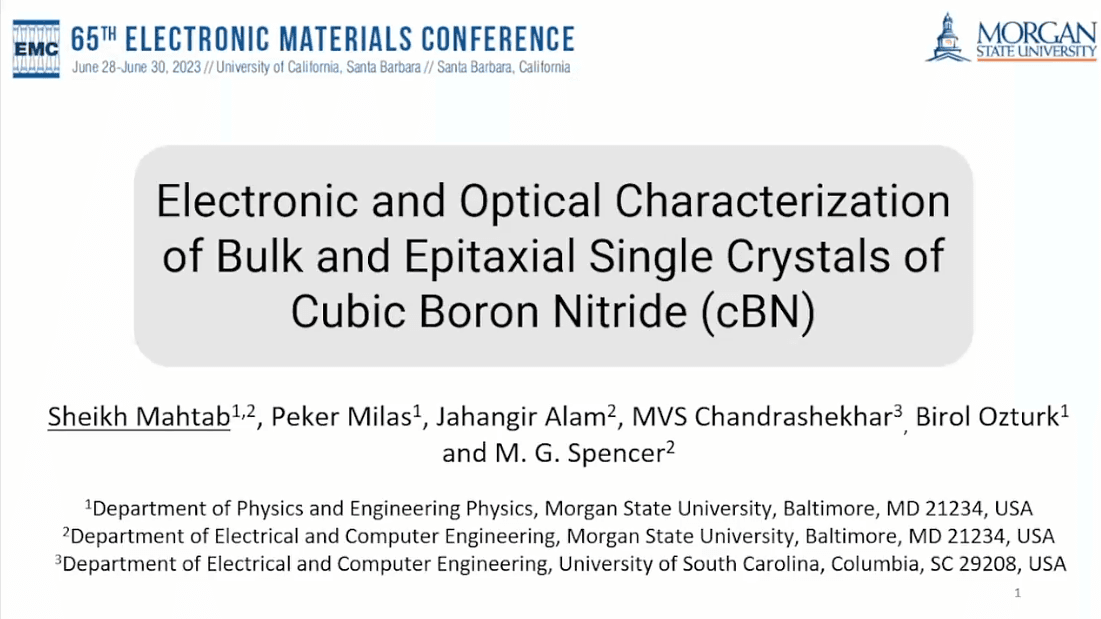 EMC 65TH ELECTRONIC MATERIALS CONFERENCE
June 28-June 30, 2023 // University of California, Santa Barbara // Santa Barbara, California

MORGAN STATE UNIVERSITY

Electronic and Optical Characterization of Bulk and Epitaxial Single Crystals of Cubic Boron Nitride (cBN)

Sheikh Mahtab$^{1,2}$, Peker Milas$^{1}$, Jahangir Alam$^{2}$, MVS Chandrashekhar$^{3}$, Birol Ozturk$^{1}$ and M. G. Spencer$^{2}$

$^{1}$Department of Physics and Engineering Physics, Morgan State University, Baltimore, MD 21234, USA
$^{2}$Department of Electrical and Computer Engineering, Morgan State University, Baltimore, MD 21234, USA
$^{3}$Department of Electrical and Computer Engineering, University of South Carolina, Columbia, SC 29208, USA

1